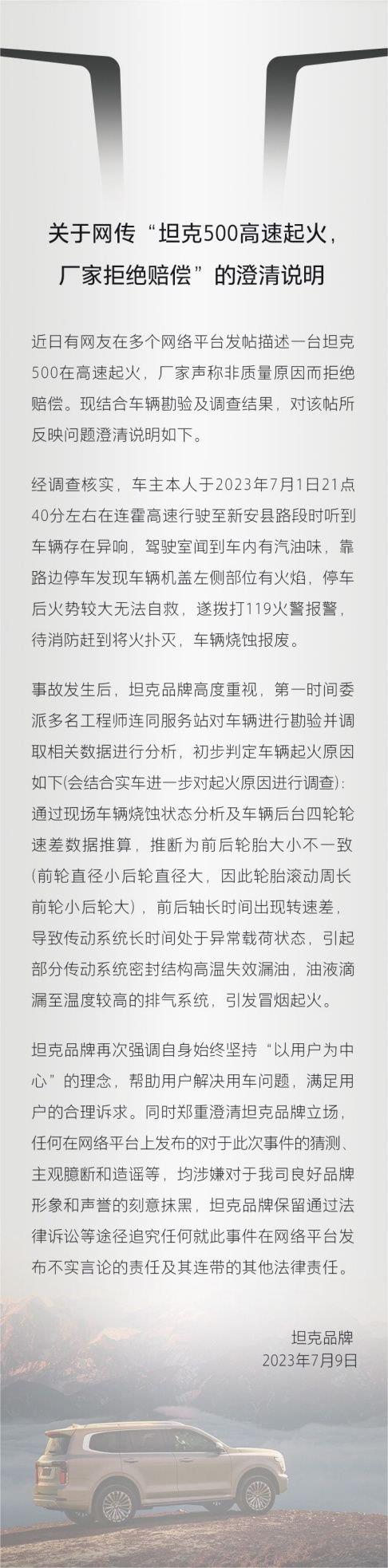 关于网传“坦克500高速起火，厂家拒绝赔偿”的澄清说明

近日有网友在多个网络平台发帖描述一台坦克500在高速起火，厂家声称非质量原因而拒绝赔偿。现结合车辆勘验及调查结果，对该帖所反映问题澄清说明如下。

经调查核实，车主本人于2023年7月1日21点40分左右在连霍高速行驶至新安县路段时听到车辆存在异响，驾驶室闻到车内有汽油味，靠路边停车发现车辆机盖左侧部位有火焰，停车后火势较大无法自救，遂拨打119火警报警，待消防赶到将火扑灭，车辆烧蚀报废。

事故发生后，坦克品牌高度重视，第一时间委派多名工程师连同服务站对车辆进行勘验并调取相关数据进行分析，初步判定车辆起火原因如下(会结合实车进一步对起火原因进行调查)：通过现场车辆烧蚀状态分析及车辆后台四轮轮速差数据推算，推断为前后轮胎大小不一致(前轮直径小后轮直径大，因此轮胎滚动周长前轮小后轮大)，前后轴长时间出现转速差，导致传动系统长时间处于异常载荷状态，引起部分传动系统密封结构高温失效漏油，油液滴漏至温度较高的排气系统，引发冒烟起火。

坦克品牌再次强调自身始终坚持“以用户为中心”的理念，帮助用户解决用车问题，满足用户的合理诉求。同时郑重澄清坦克品牌立场，任何在网络平台上发布的对于此次事件的猜测、主观臆断和造谣等，均涉嫌对于我司良好品牌形象和声誉的刻意抹黑，坦克品牌保留通过法律诉讼等途径追究任何就此事件在网络平台发布不实言论的责任及其连带的其他法律责任。

坦克品牌
2023年7月9日